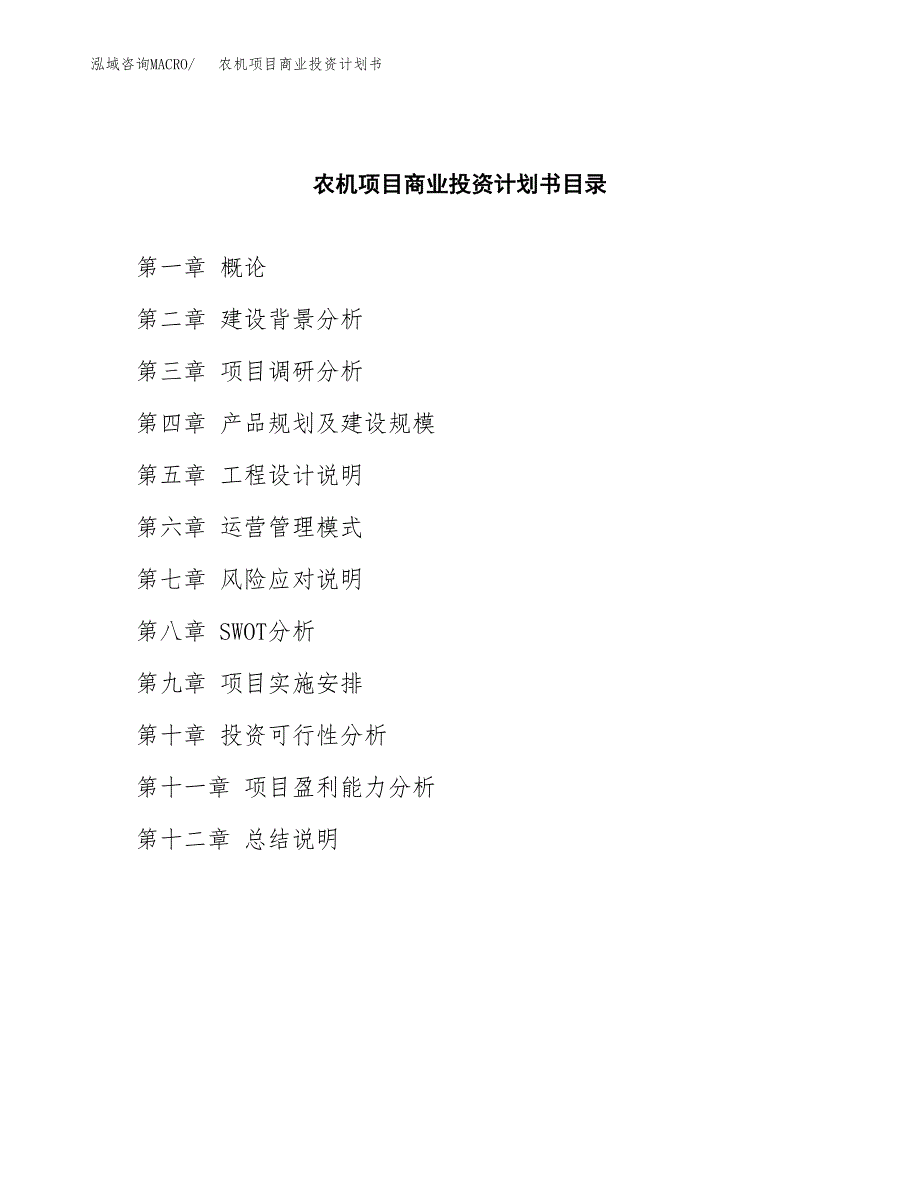 泓域咨询MACRO/　农机项目商业投资计划书

农机项目商业投资计划书目录

第一章 概论

第二章 建设背景分析

第三章 项目调研分析

第四章 产品规划及建设规模

第五章 工程设计说明

第六章 运营管理模式

第七章 风险应对说明

第八章 SWOT分析

第九章 项目实施安排

第十章 投资可行性分析

第十一章 项目盈利能力分析

第十二章 总结说明